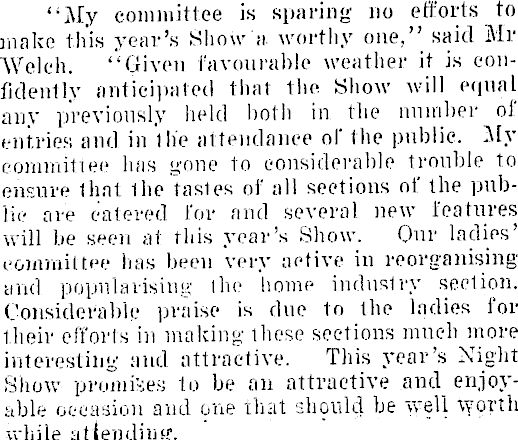 "My committee is sparing no efforts to make this year's Show a worthy one," said Mr Welch. "Given favourable weather it is confidently anticipated that the Show will equal any previously held both in the number of entries and in the attendance of the public. My committee has gone to considerable trouble to ensure that the tastes of all sections of the public are catered for and several new features will be seen at this year's Show. Our ladies' committee has been very active in reorganising and popularising the home industry section. Considerable praise is due to the ladies for their efforts in making these sections much more interesting and attractive. This year's Night Show promises to be an attractive and enjoyable occasion and one that should be well worth while attending.